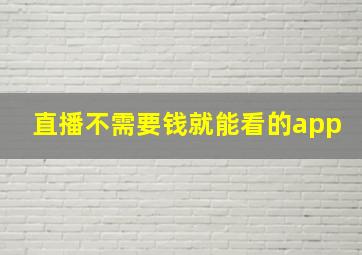 直播不需要钱就能看的app